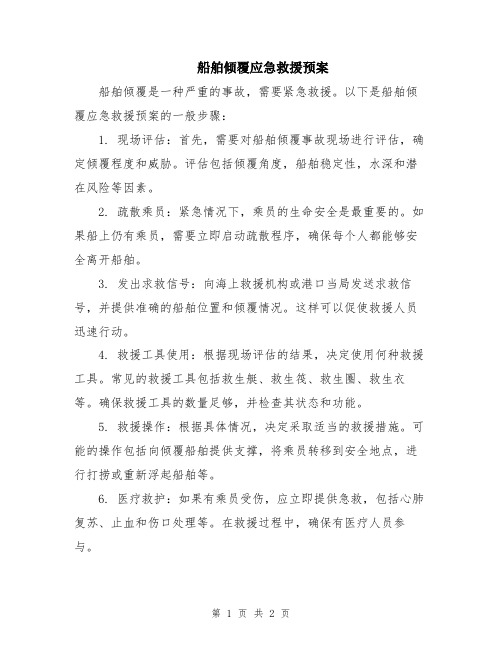 船舶倾覆应急救援预案

船舶倾覆是一种严重的事故，需要紧急救援。以下是船舶倾覆应急救援预案的一般步骤：

1. 现场评估：首先，需要对船舶倾覆事故现场进行评估，确定倾覆程度和威胁。评估包括倾覆角度，船舶稳定性，水深和潜在风险等因素。

2. 疏散乘员：紧急情况下，乘员的生命安全是最重要的。如果船上仍有乘员，需要立即启动疏散程序，确保每个人都能够安全离开船舶。

3. 发出求救信号：向海上救援机构或港口当局发送求救信号，并提供准确的船舶位置和倾覆情况。这样可以促使救援人员迅速行动。

4. 救援工具使用：根据现场评估的结果，决定使用何种救援工具。常见的救援工具包括救生艇、救生筏、救生圈、救生衣等。确保救援工具的数量足够，并检查其状态和功能。

5. 救援操作：根据具体情况，决定采取适当的救援措施。可能的操作包括向倾覆船舶提供支撑，将乘员转移到安全地点，进行打捞或重新浮起船舶等。

6. 医疗救护：如果有乘员受伤，应立即提供急救，包括心肺复苏、止血和伤口处理等。在救援过程中，确保有医疗人员参与。

第 1 页 共 2 页